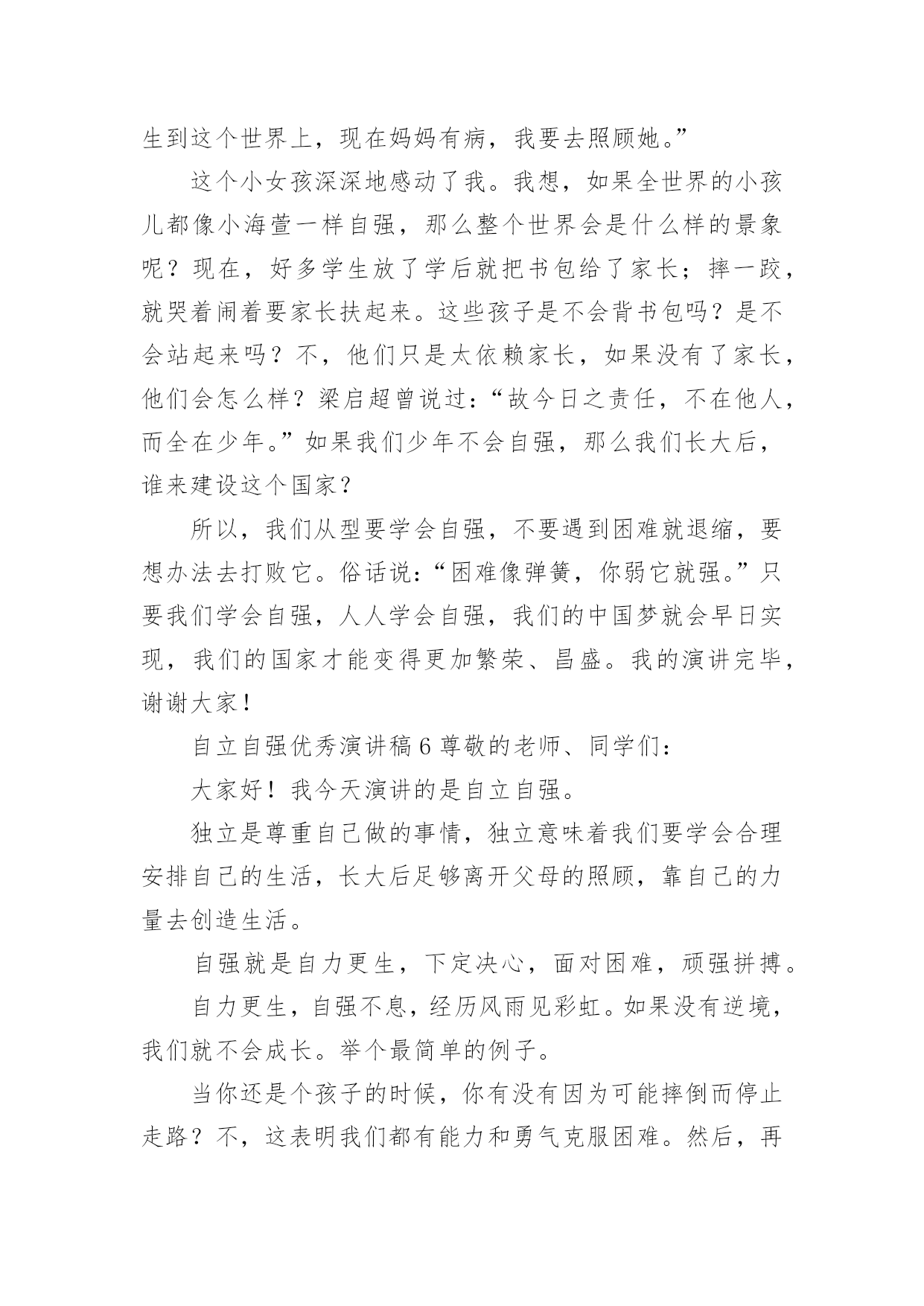 生到这个世界上，现在妈妈有病，我要去照顾她。”

这个小女孩深深地感动了我。我想，如果全世界的小孩儿都像小海萱一样自强，那么整个世界会是什么样的景象呢？现在，好多学生放了学后就把书包给了家长；摔一跤，就哭着闹着要家长扶起来。这些孩子是不会背书包吗？是不会站起来吗？不，他们只是太依赖家长，如果没有了家长，他们会怎么样？梁启超曾说过：“故今日之责任，不在他人，而全在少年。”如果我们少年不会自强，那么我们长大后，谁来建设这个国家？

所以，我们从型要学会自强，不要遇到困难就退缩，要想办法去打败它。俗话说：“困难像弹簧，你弱它就强。”只要我们学会自强，人人学会自强，我们的中国梦就会早日实现，我们的国家才能变得更加繁荣、昌盛。我的演讲完毕，谢谢大家！

自立自强优秀演讲稿 6 尊敬的老师、同学们：

大家好！我今天演讲的是自立自强。

独立是尊重自己做的事情，独立意味着我们要学会合理安排自己的生活，长大后足够离开父母的照顾，靠自己的力量去创造生活。

自强就是自力更生，下定决心，面对困难，顽强拼搏。

自力更生，自强不息，经历风雨见彩虹。如果没有逆境，我们就不会成长。举个最简单的例子。

当你还是个孩子的时候，你有没有因为可能摔倒而停止走路？不，这表明我们都有能力和勇气克服困难。然后，再